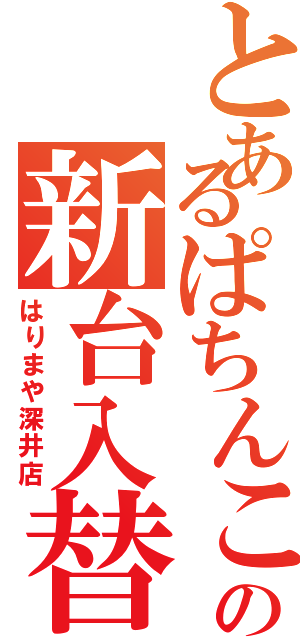 とあるぱちんこの
新台入替
はりまや深井店